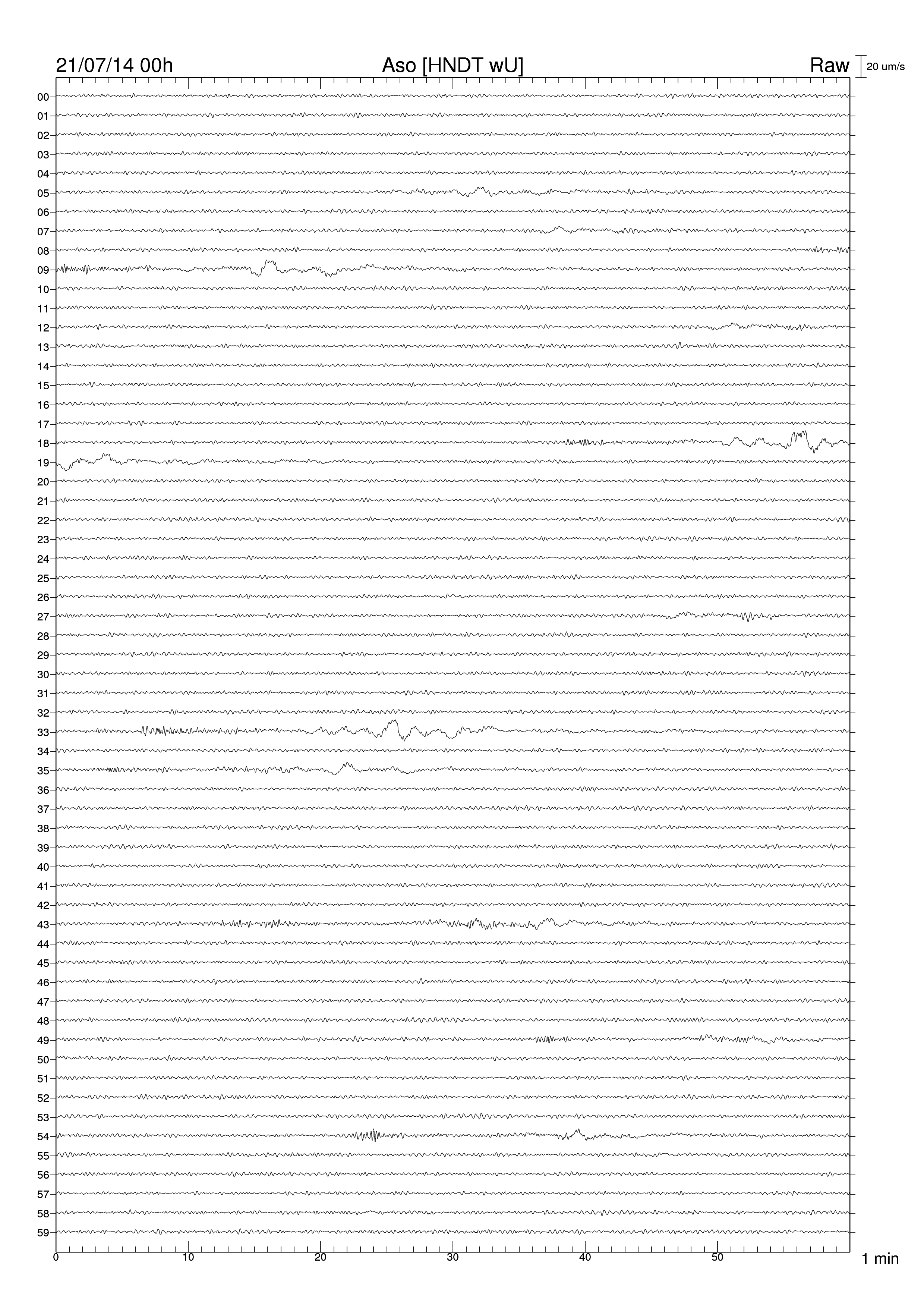 21/07/14 00h
Aso [HNDT wU]
Raw
20 um/s

00
01
02
03
04
05
06
07
08
09
10
11
12
13
14
15
16
17
18
19
20
21
22
23
24
25
26
27
28
29
30
31
32
33
34
35
36
37
38
39
40
41
42
43
44
45
46
47
48
49
50
51
52
53
54
55
56
57
58
59

0
10
20
30
40
50
1 min